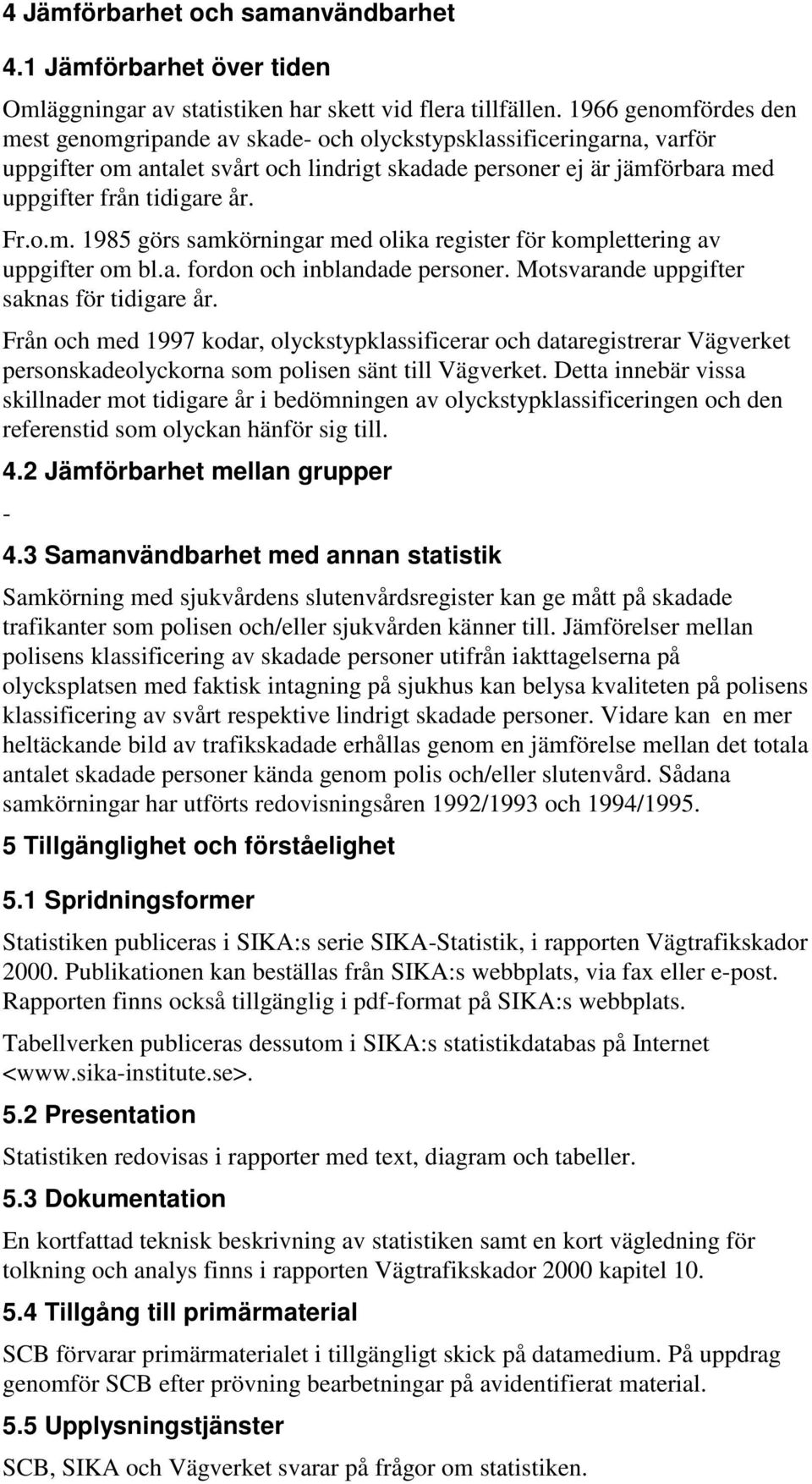 4 Jämförbarhet och samanvändbarhet

4.1 Jämförbarhet över tiden

Omläggningar av statistiken har skett vid flera tillfällen. 1966 genomfördes den mest genomgripande av skade- och olyckstypsklassificeringarna, varför uppgifter om antalet svårt och lindrigt skadade personer ej är jämförbara med uppgifter från tidigare år.

Fr.o.m. 1985 görs samkörningar med olika register för komplettering av uppgifter om bl.a. fordon och inblandade personer. Motsvarande uppgifter saknas för tidigare år.

Från och med 1997 kodar, olyckstypklassificerar och dataregistrerar Vägverket personskadeolyckorna som polisen sänt till Vägverket. Detta innebär vissa skillnader mot tidigare år i bedömningen av olyckstypklassificeringen och den referenstid som olyckan hänför sig till.

4.2 Jämförbarhet mellan grupper

-

4.3 Samanvändbarhet med annan statistik

Samkörning med sjukvårdens slutenvårdsregister kan ge mått på skadade trafikanter som polisen och/eller sjukvården känner till. Jämförelser mellan polisens klassificering av skadade personer utifrån iakttagelserna på olycksplatsen med faktisk intagning på sjukhus kan belysa kvaliteten på polisens klassificering av svårt respektive lindrigt skadade personer. Vidare kan en mer heltäckande bild av trafikskadade erhållas genom en jämförelse mellan det totala antalet skadade personer kända genom polis och/eller slutenvård. Sådana samkörningar har utförts redovisningsåren 1992/1993 och 1994/1995.

5 Tillgänglighet och förståelighet

5.1 Spridningsformer

Statistiken publiceras i SIKA:s serie SIKA-Statistik, i rapporten Vägtrafikskador 2000. Publikationen kan beställas från SIKA:s webbplats, via fax eller e-post. Rapporten finns också tillgänglig i pdf-format på SIKA:s webbplats.

Tabellverken publiceras dessutom i SIKA:s statistikdatabas på Internet <www.sika-institute.se>.

5.2 Presentation

Statistiken redovisas i rapporter med text, diagram och tabeller.

5.3 Dokumentation

En kortfattad teknisk beskrivning av statistiken samt en kort vägledning för tolkning och analys finns i rapporten Vägtrafikskador 2000 kapitel 10.

5.4 Tillgång till primärmaterial

SCB förvarar primärmaterialet i tillgängligt skick på datamedium. På uppdrag genomför SCB efter prövning bearbetningar på avidentifierat material.

5.5 Upplysningstjänster

SCB, SIKA och Vägverket svarar på frågor om statistiken.